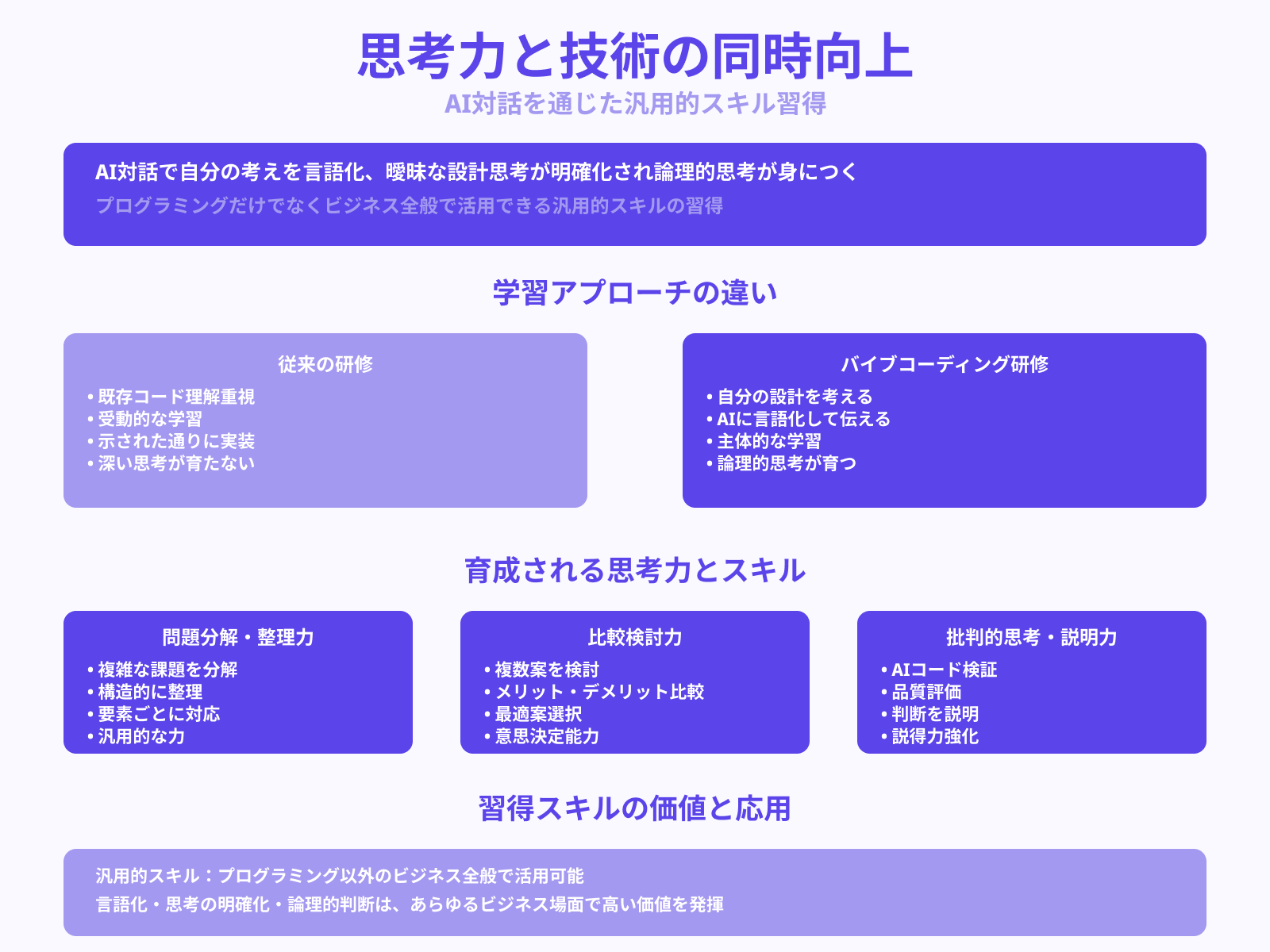 思考力と技術の同時向上
AI対話を通じた汎用的スキル習得

AI対話で自分の考えを言語化、曖昧な設計思考が明確化され論理的思考が身につく
プログラミングだけでなくビジネス全般で活用できる汎用的スキルの習得

学習アプローチの違い

従来の研修
• 既存コード理解重視
• 受動的な学習
• 示された通りに実装
• 深い思考が育たない

バイブコーディング研修
• 自分の設計を考える
• AIに言語化して伝える
• 主体的な学習
• 論理的思考が育つ

育成される思考力とスキル

問題分解・整理力
• 複雑な課題を分解
• 構造的に整理
• 要素ごとに対応
• 汎用的な力

比較検討力
• 複数案を検討
• メリット・デメリット比較
• 最適案選択
• 意思決定能力

批判的思考・説明力
• AIコード検証
• 品質評価
• 判断を説明
• 説得力強化

習得スキルの価値と応用

汎用的スキル：プログラミング以外のビジネス全般で活用可能
言語化・思考の明確化・論理的判断は、あらゆるビジネス場面で高い価値を発揮